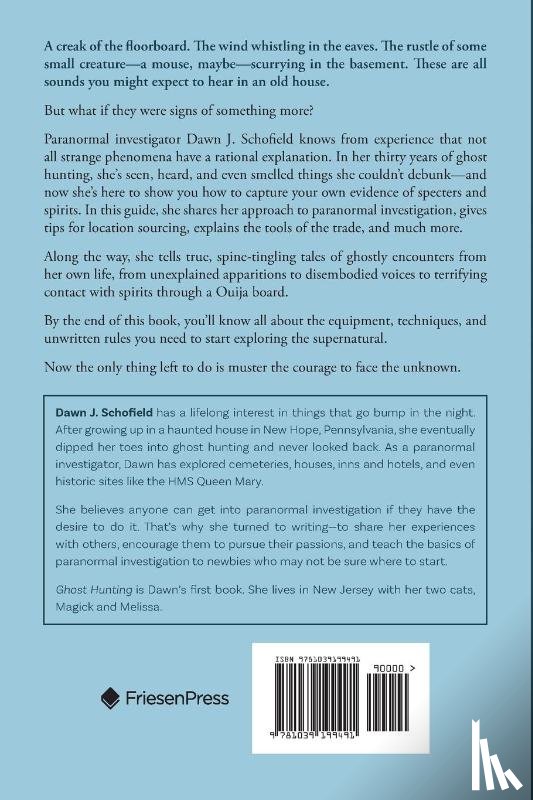 A creak of the floorboard. The wind whistling in the eaves. The rustle of some small creature—a mouse, maybe—scurrying in the basement. These are all sounds you might expect to hear in an old house.

But what if they were signs of something more?

Paranormal investigator Dawn J. Schofield knows from experience that not all strange phenomena have a rational explanation. In her thirty years of ghost hunting, she's seen, heard, and even smelled things she couldn't debunk—and now she's here to show you how to capture your own evidence of specters and spirits. In this guide, she shares her approach to paranormal investigation, gives tips for location sourcing, explains the tools of the trade, and much more.

Along the way, she tells true, spine-tingling tales of ghostly encounters from her own life, from unexplained apparitions to disembodied voices to terrifying contact with spirits through a Ouija board.

By the end of this book, you'll know all about the equipment, techniques, and unwritten rules you need to start exploring the supernatural.

Now the only thing left to do is muster the courage to face the unknown.

Dawn J. Schofield has a lifelong interest in things that go bump in the night. After growing up in a haunted house in New Hope, Pennsylvania, she eventually dipped her toes into ghost hunting and never looked back. As a paranormal investigator, Dawn has explored cemeteries, houses, inns and hotels, and even historic sites like the HMS Queen Mary.

She believes anyone can get into paranormal investigation if they have the desire to do it. That's why she turned to writing—to share her experiences with others, encourage them to pursue their passions, and teach the basics of paranormal investigation to newbies who may not be sure where to start.

Ghost Hunting is Dawn's first book. She lives in New Jersey with her two cats, Magick and Melissa.

FriesenPress

ISBN 9781039199491

90000 >

9 781039 199491